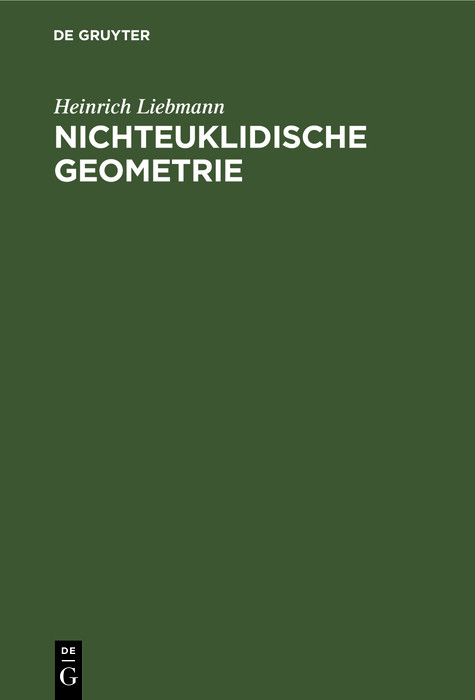 DE GRUYTER

Heinrich Liebmann

NICHTEUKLIDISCHE GEOMETRIE

DE
G